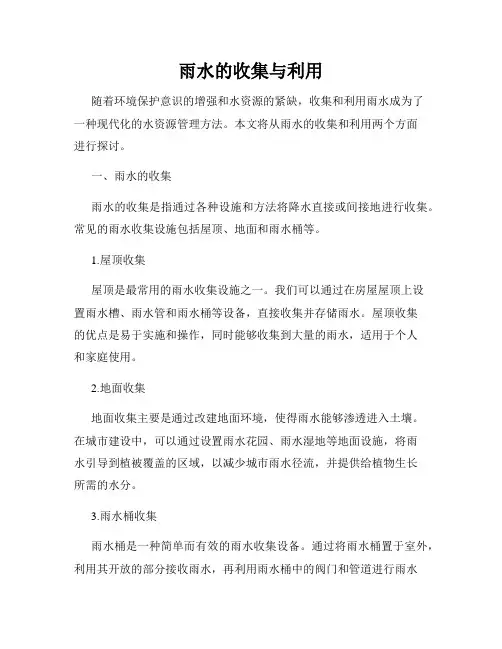 雨水的收集与利用

随着环境保护意识的增强和水资源的紧缺，收集和利用雨水成为了一种现代化的水资源管理方法。本文将从雨水的收集和利用两个方面进行探讨。

一、雨水的收集

雨水的收集是指通过各种设施和方法将降水直接或间接地进行收集。常见的雨水收集设施包括屋顶、地面和雨水桶等。

1.屋顶收集

屋顶是最常用的雨水收集设施之一。我们可以通过在房屋屋顶上设置雨水槽、雨水管和雨水桶等设备，直接收集并存储雨水。屋顶收集的优点是易于实施和操作，同时能够收集到大量的雨水，适用于个人和家庭使用。

2.地面收集

地面收集主要是通过改建地面环境，使得雨水能够渗透进入土壤。在城市建设中，可以通过设置雨水花园、雨水湿地等地面设施，将雨水引导到植被覆盖的区域，以减少城市雨水径流，并提供给植物生长所需的水分。

3.雨水桶收集

雨水桶是一种简单而有效的雨水收集设备。通过将雨水桶置于室外，利用其开放的部分接收雨水，再利用雨水桶中的阀门和管道进行雨水